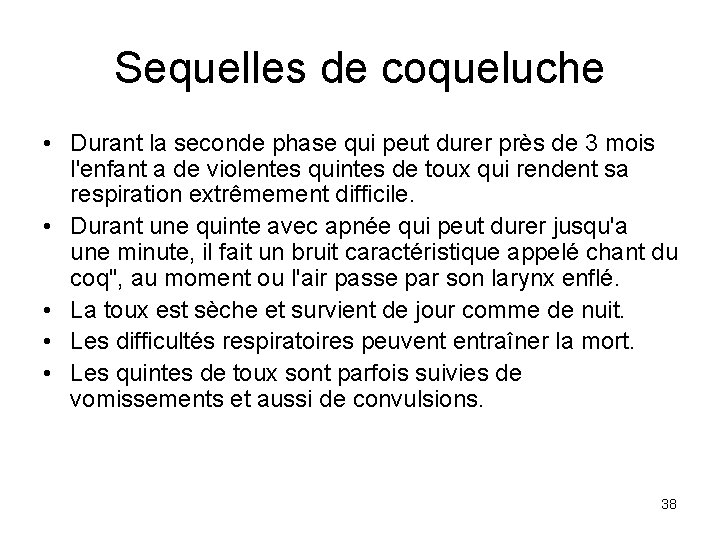 Sequelles de coqueluche

• Durant la seconde phase qui peut durer près de 3 mois l'enfant a de violentes quintes de toux qui rendent sa respiration extrêmement difficile.

• Durant une quinte avec apnée qui peut durer jusqu'a une minute, il fait un bruit caractéristique appelé chant du coq", au moment ou l'air passe par son larynx enflé.

• La toux est sèche et survient de jour comme de nuit.

• Les difficultés respiratoires peuvent entraîner la mort.

• Les quintes de toux sont parfois suivies de vomissements et aussi de convulsions.

38